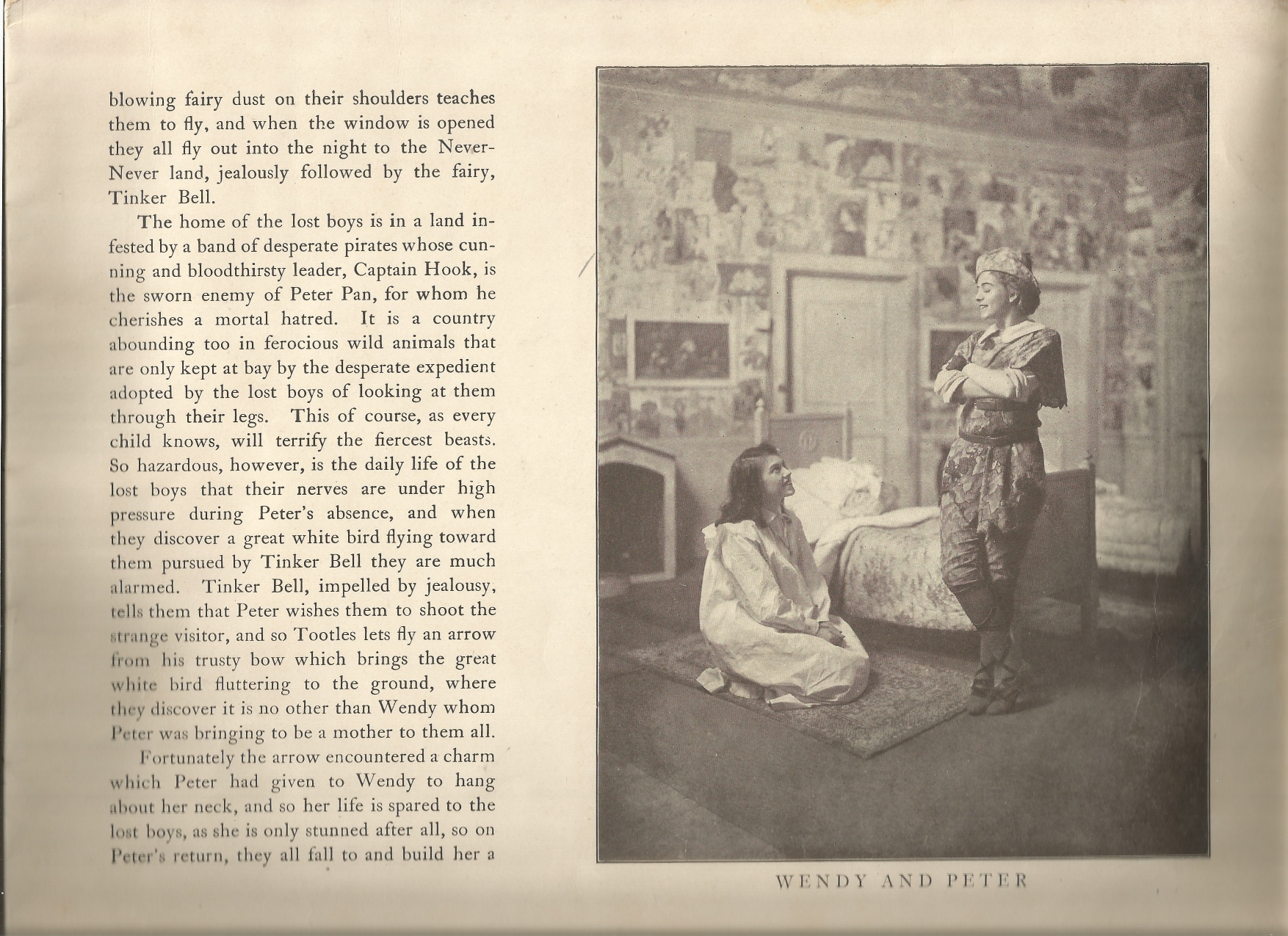 blowing fairy dust on their shoulders teaches them to fly, and when the window is opened they all fly out into the night to the Never-Never land, jealously followed by the fairy, Tinker Bell.

The home of the lost boys is in a land infested by a band of desperate pirates whose cunning and bloodthirsty leader, Captain Hook, is the sworn enemy of Peter Pan, for whom he cherishes a mortal hatred. It is a country abounding too in ferocious wild animals that are only kept at bay by the desperate expedient adopted by the lost boys of looking at them through their legs. This of course, as every child knows, will terrify the fiercest beasts. So hazardous, however, is the daily life of the lost boys that their nerves are under high pressure during Peter's absence, and when they discover a great white bird flying toward them pursued by Tinker Bell they are much alarmed. Tinker Bell, impelled by jealousy, tells them that Peter wishes them to shoot the strange visitor, and so Tootles lets fly an arrow from his trusty bow which brings the great white bird fluttering to the ground, where they discover it is no other than Wendy whom Peter was bringing to be a mother to them all.

Fortunately the arrow encountered a charm which Peter had given to Wendy to hang about her neck, and so her life is spared to the lost boys, as she is only stunned after all, so on Peter's return, they all fall to and build her a

WENDY AND PETER